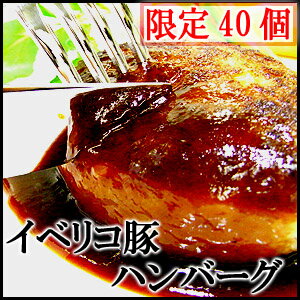 限定 40 個

イベリコ豚
ハンバーグ